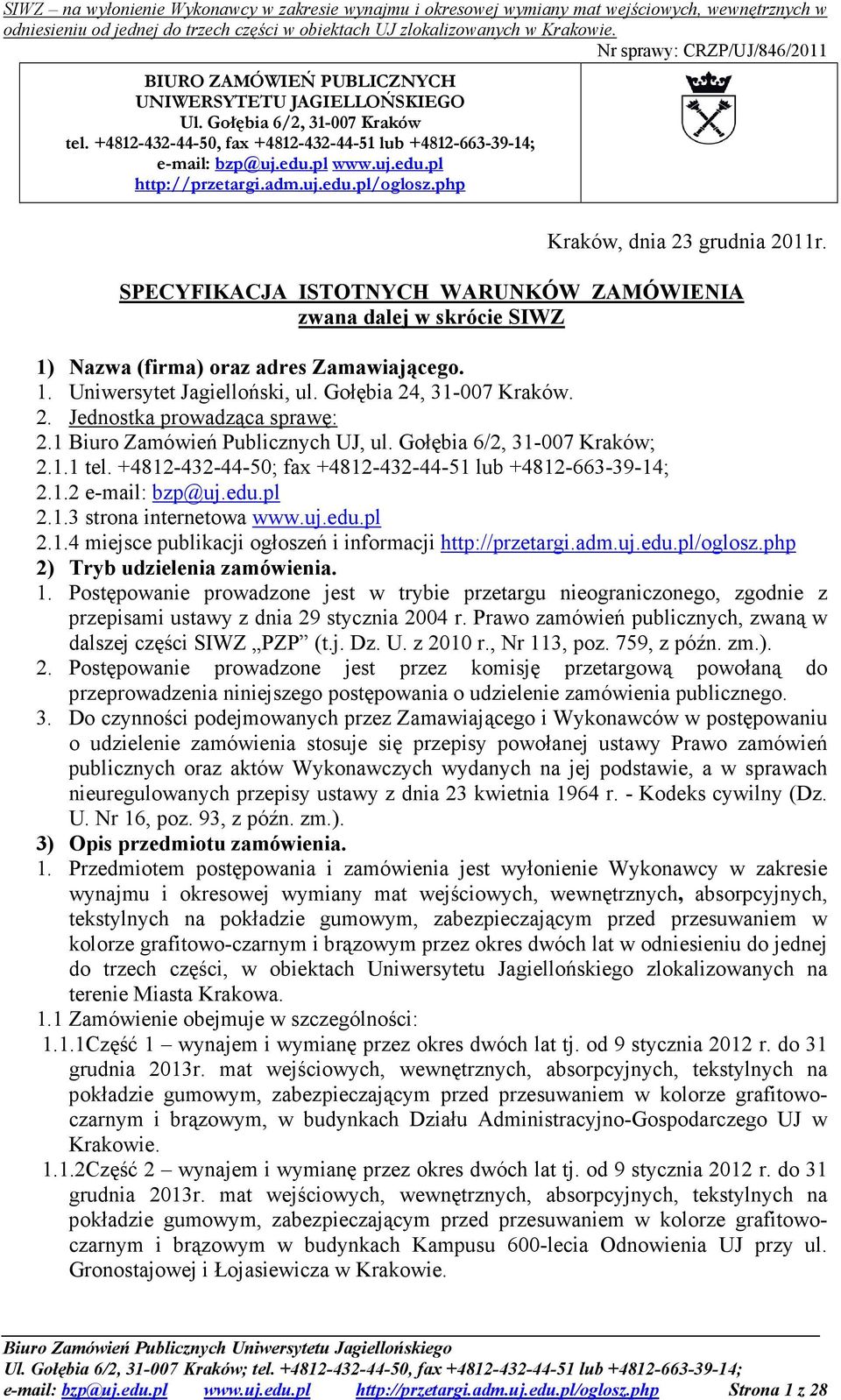 SIWZ – na wyłonienie Wykonawcy w zakresie wynajmu i okresowej wymiany mat wejściowych, wewnętrznych w odniesieniu od jednej do trzech części w obiektach UJ zlokalizowanych w Krakowie.

Nr sprawy: CRZP/UJ/846/2011

BIURO ZAMÓWIEŃ PUBLICZNYCH
UNIWERSYTETU JAGIELLOŃSKIEGO
Ul. Gołębia 6/2, 31-007 Kraków
tel. +4812-432-44-50, fax +4812-432-44-51 lub +4812-663-39-14;
e-mail: bzp@uj.edu.pl www.uj.edu.pl
http://przetargi.adm.uj.edu.pl/oglosz.php

Kraków, dnia 23 grudnia 2011r.

SPECYFIKACJA ISTOTNYCH WARUNKÓW ZAMÓWIENIA
zwana dalej w skrócie SIWZ

1) Nazwa (firma) oraz adres Zamawiającego.
1. Uniwersytet Jagielloński, ul. Gołębia 24, 31-007 Kraków.
2. Jednostka prowadząca sprawę:
2.1 Biuro Zamówień Publicznych UJ, ul. Gołębia 6/2, 31-007 Kraków;
2.1.1 tel. +4812-432-44-50; fax +4812-432-44-51 lub +4812-663-39-14;
2.1.2 e-mail: bzp@uj.edu.pl
2.1.3 strona internetowa www.uj.edu.pl
2.1.4 miejsce publikacji ogłoszeń i informacji http://przetargi.adm.uj.edu.pl/oglosz.php
2) Tryb udzielenia zamówienia.
1. Postępowanie prowadzone jest w trybie przetargu nieograniczonego, zgodnie z przepisami ustawy z dnia 29 stycznia 2004 r. Prawo zamówień publicznych, zwaną w dalszej części SIWZ „PZP” (t.j. Dz. U. z 2010 r., Nr 113, poz. 759, z późn. zm.).
2. Postępowanie prowadzone jest przez komisję przetargową powołaną do przeprowadzenia niniejszego postępowania o udzielenie zamówienia publicznego.
3. Do czynności podejmowanych przez Zamawiającego i Wykonawców w postępowaniu o udzielenie zamówienia stosuje się przepisy powołanej ustawy Prawo zamówień publicznych oraz aktów Wykonawczych wydanych na jej podstawie, a w sprawach nieuregulowanych przepisy ustawy z dnia 23 kwietnia 1964 r. - Kodeks cywilny (Dz. U. Nr 16, poz. 93, z późn. zm.).
3) Opis przedmiotu zamówienia.
1. Przedmiotem postępowania i zamówienia jest wyłonienie Wykonawcy w zakresie wynajmu i okresowej wymiany mat wejściowych, wewnętrznych, absorpcyjnych, tekstylnych na pokładzie gumowym, zabezpieczającym przed przesuwaniem w kolorze grafitowo-czarnym i brązowym przez okres dwóch lat w odniesieniu do jednej do trzech części, w obiektach Uniwersytetu Jagiellońskiego zlokalizowanych na terenie Miasta Krakowa.
1.1 Zamówienie obejmuje w szczególności:
1.1.1Część 1 – wynajem i wymianę przez okres dwóch lat tj. od 9 stycznia 2012 r. do 31 grudnia 2013r. mat wejściowych, wewnętrznych, absorpcyjnych, tekstylnych na pokładzie gumowym, zabezpieczającym przed przesuwaniem w kolorze grafitowo-czarnym i brązowym, w budynkach Działu Administracyjno-Gospodarczego UJ w Krakowie.
1.1.2Część 2 – wynajem i wymianę przez okres dwóch lat tj. od 9 stycznia 2012 r. do 31 grudnia 2013r. mat wejściowych, wewnętrznych, absorpcyjnych, tekstylnych na pokładzie gumowym, zabezpieczającym przed przesuwaniem w kolorze grafitowo-czarnym i brązowym w budynkach Kampusu 600-lecia Odnowienia UJ przy ul. Gronostajowej i Łojasiewicza w Krakowie.

Biuro Zamówień Publicznych Uniwersytetu Jagiellońskiego
Ul. Gołębia 6/2, 31-007 Kraków; tel. +4812-432-44-50, fax +4812-432-44-51 lub +4812-663-39-14;
e-mail: bzp@uj.edu.pl www.uj.edu.pl http://przetargi.adm.uj.edu.pl/oglosz.php Strona 1 z 28